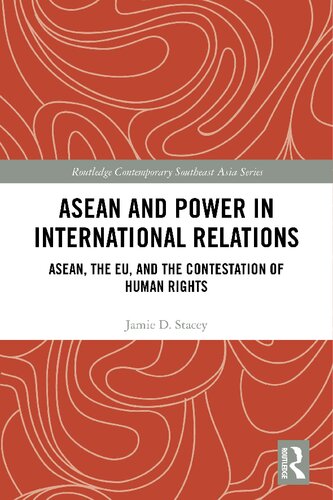 Routledge Contemporary Southeast Asia Series

ASEAN AND POWER IN INTERNATIONAL RELATIONS

ASEAN, THE EU, AND THE CONTESTATION OF HUMAN RIGHTS

Jamie D. Stacey

ROUTLEDGE